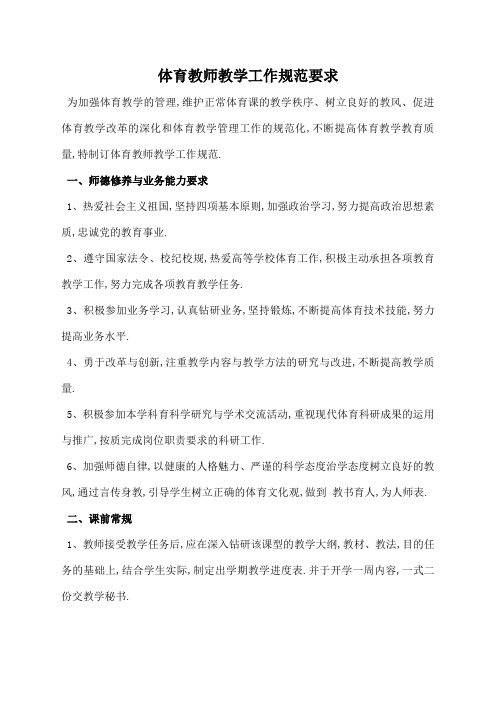 体育教师教学工作规范要求

为加强体育教学的管理,维护正常体育课的教学秩序、树立良好的教风、促进体育教学改革的深化和体育教学管理工作的规范化,不断提高体育教学教育质量,特制订体育教师教学工作规范.

一、师德修养与业务能力要求

1、热爱社会主义祖国,坚持四项基本原则,加强政治学习,努力提高政治思想素质,忠诚党的教育事业.

2、遵守国家法令、校纪校规,热爱高等学校体育工作,积极主动承担各项教育教学工作,努力完成各项教育教学任务.

3、积极参加业务学习,认真钻研业务,坚持锻炼,不断提高体育技术技能,努力提高业务水平.

4、勇于改革与创新,注重教学内容与教学方法的研究与改进,不断提高教学质量.

5、积极参加本学科育科学研究与学术交流活动,重视现代体育科研成果的运用与推广,按质完成岗位职责要求的科研工作.

6、加强师德自律,以健康的人格魅力、严谨的科学态度治学态度树立良好的教风,通过言传身教,引导学生树立正确的体育文化观,做到 教书育人,为人师表.

二、课前常规

1、教师接受教学任务后,应在深入钻研该课型的教学大纲,教材、教法,目的任务的基础上,结合学生实际,制定出学期教学进度表.并于开学一周内容,一式二份交教学秘书.